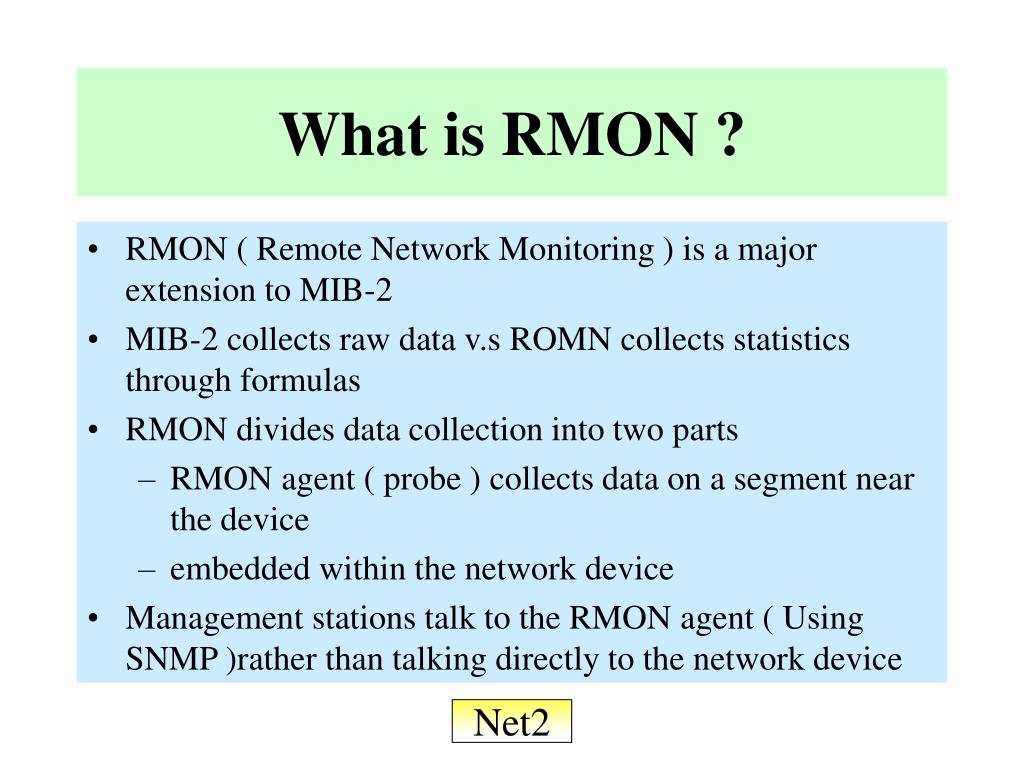 What is RMON ?

• RMON ( Remote Network Monitoring ) is a major extension to MIB-2
• MIB-2 collects raw data v.s ROMN collects statistics through formulas
• RMON divides data collection into two parts
– RMON agent ( probe ) collects data on a segment near the device
– embedded within the network device
• Management stations talk to the RMON agent ( Using SNMP )rather than talking directly to the network device

Net2